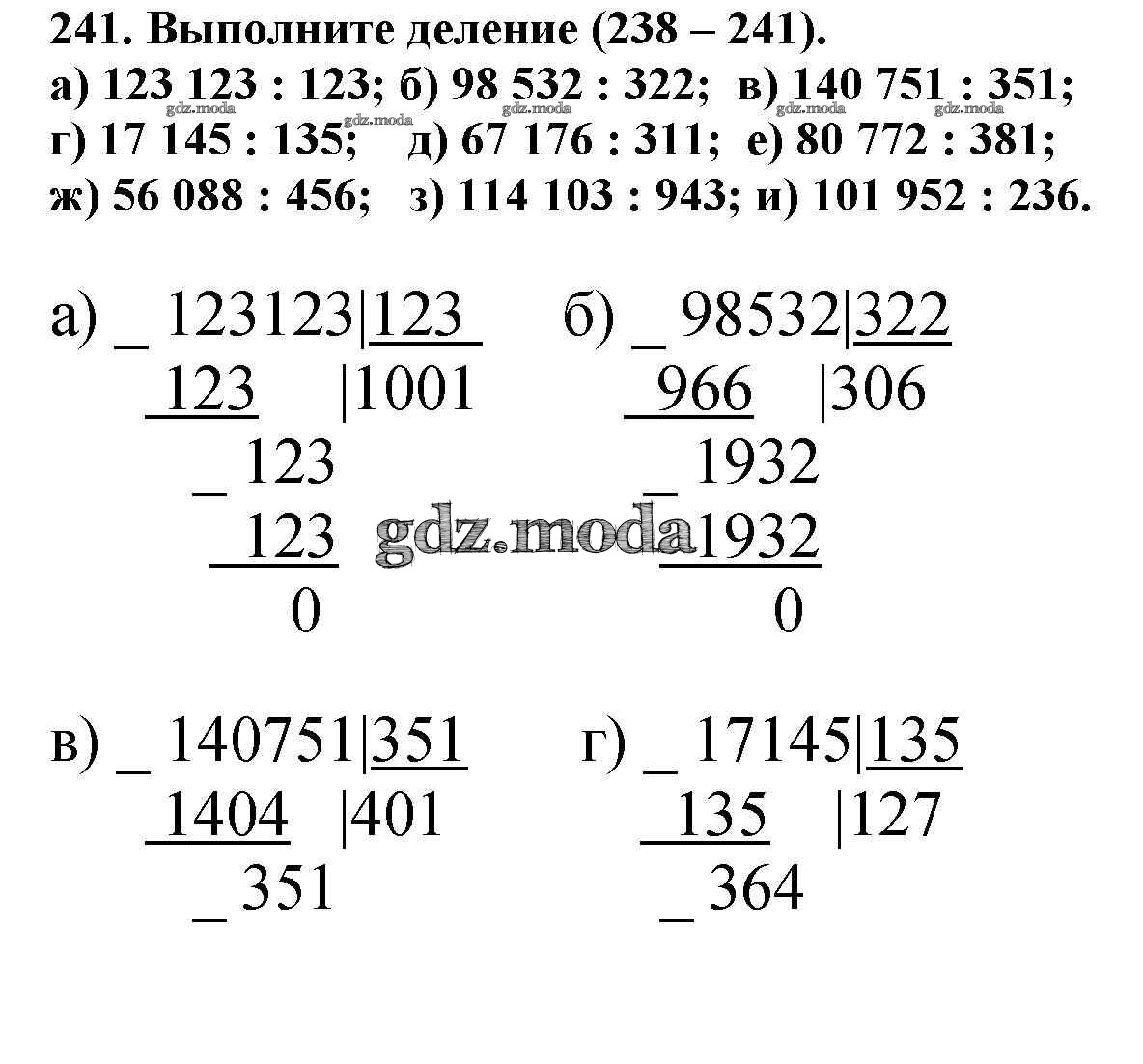 241. Выполните деление (238 – 241).
а) 123 123 : 123; б) 98 532 : 322; в) 140 751 : 351;
г) 17 145 : 135; д) 67 176 : 311; е) 80 772 : 381;
ж) 56 088 : 456; з) 114 103 : 943; и) 101 952 : 236.

а) _ 123123|123
123 |1001
_ 123
123
0

б) _ 98532|322
966 |306
_ 1932
1932
0

в) _ 140751|351
1404 |401
_ 351

г) _ 17145|135
135 |127
_ 364

gdz.moda